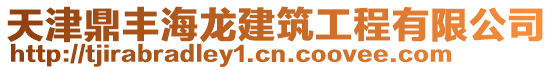 天津鼎丰海龙建筑工程有限公司
http://tjirabradley1.cn.coovee.com